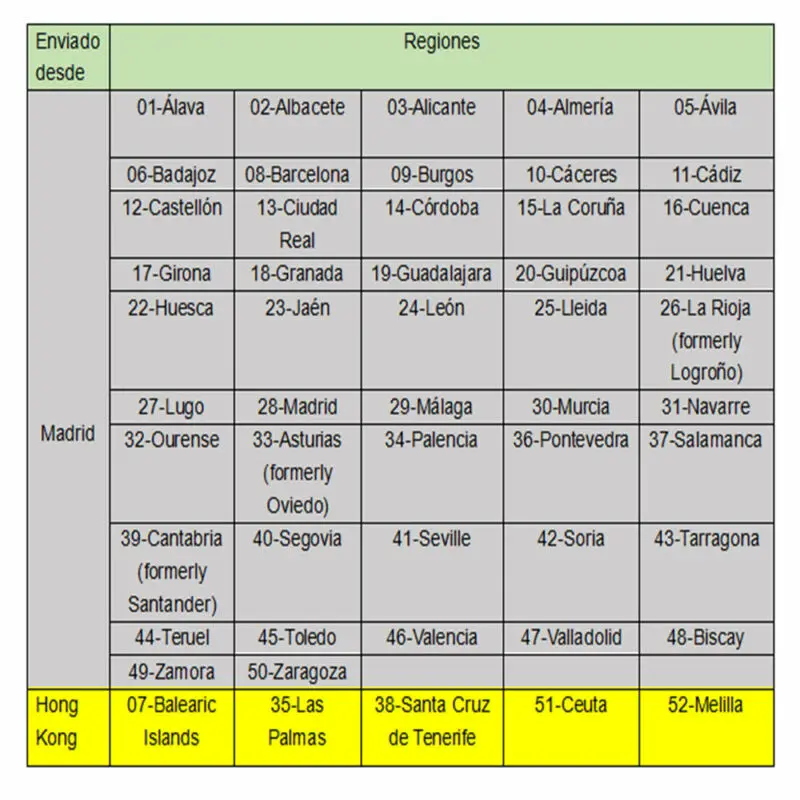 | Enviado desde | Regiones | | | | |
|---|---|---|---|---|---|
| Madrid | 01-Álava | 02-Albacete | 03-Alicante | 04-Almería | 05-Ávila |
| | 06-Badajoz | 08-Barcelona | 09-Burgos | 10-Cáceres | 11-Cádiz |
| | 12-Castellón | 13-Ciudad Real | 14-Córdoba | 15-La Coruña | 16-Cuenca |
| | 17-Girona | 18-Granada | 19-Guadalajara | 20-Guipúzcoa | 21-Huelva |
| | 22-Huesca | 23-Jaén | 24-León | 25-Lleida | 26-La Rioja (formerly Logroño) |
| | 27-Lugo | 28-Madrid | 29-Málaga | 30-Murcia | 31-Navarre |
| | 32-Ourense | 33-Asturias (formerly Oviedo) | 34-Palencia | 36-Pontevedra | 37-Salamanca |
| | 39-Cantabria (formerly Santander) | 40-Segovia | 41-Seville | 42-Soria | 43-Tarragona |
| | 44-Teruel | 45-Toledo | 46-Valencia | 47-Valladolid | 48-Biscay |
| | 49-Zamora | 50-Zaragoza | | | |
| Hong Kong | 07-Balearic Islands | 35-Las Palmas | 38-Santa Cruz de Tenerife | 51-Ceuta | 52-Melilla |